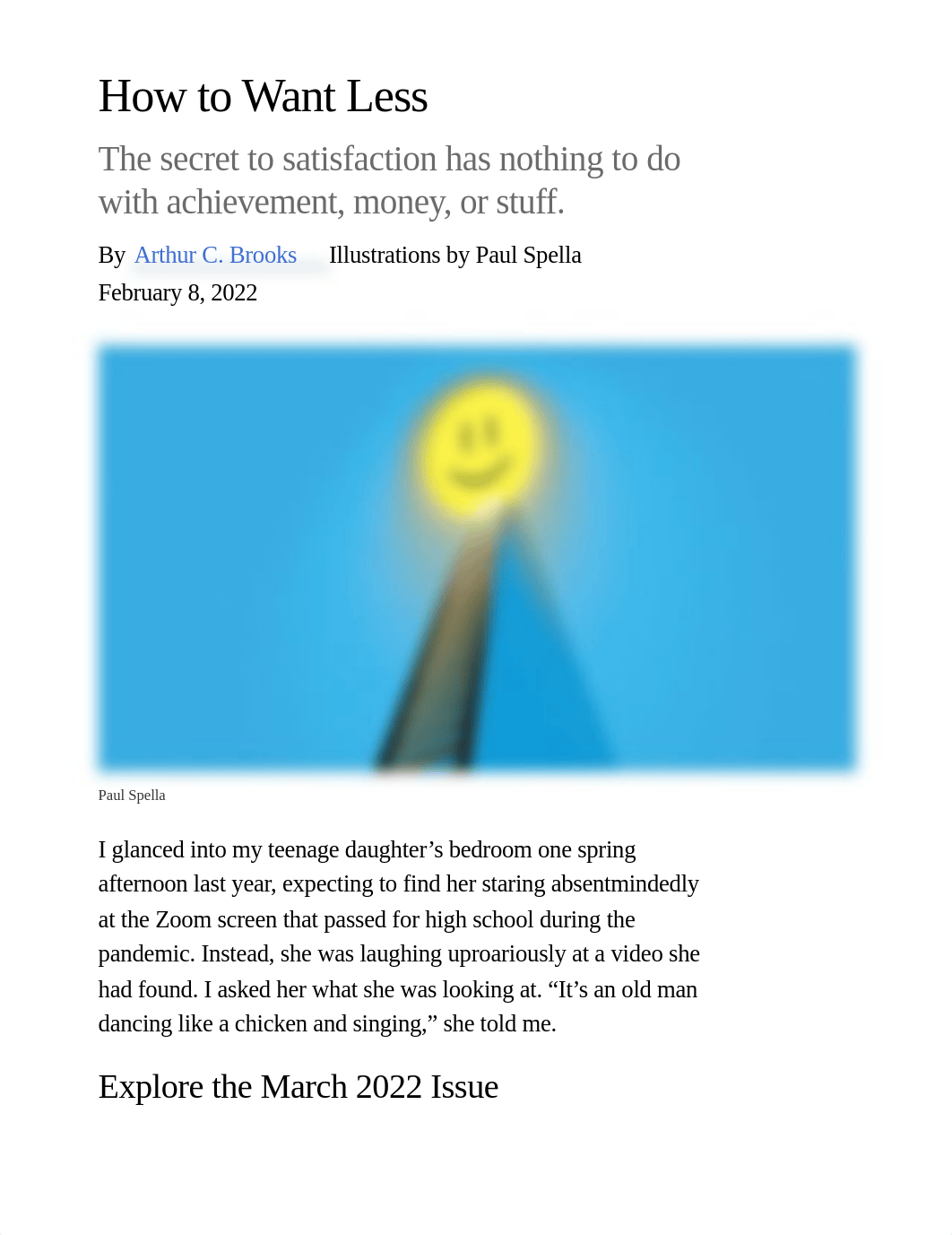 How to Want Less

The secret to satisfaction has nothing to do with achievement, money, or stuff.

By Arthur C. Brooks Illustrations by Paul Spella
February 8, 2022

Paul Spella

I glanced into my teenage daughter’s bedroom one spring afternoon last year, expecting to find her staring absentmindedly at the Zoom screen that passed for high school during the pandemic. Instead, she was laughing uproariously at a video she had found. I asked her what she was looking at. “It’s an old man dancing like a chicken and singing,” she told me.

Explore the March 2022 Issue